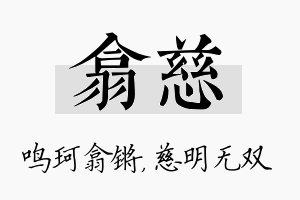 翕慈

鸣珂翕锵，慈明无双